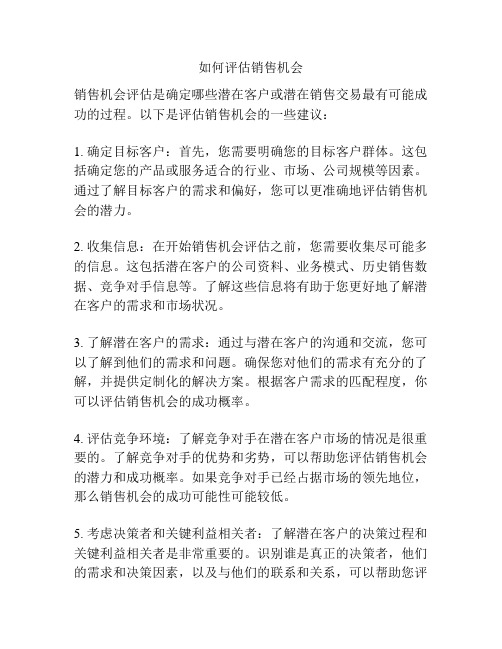 如何评估销售机会

销售机会评估是确定哪些潜在客户或潜在销售交易最有可能成功的过程。以下是评估销售机会的一些建议：

1. 确定目标客户：首先，您需要明确您的目标客户群体。这包括确定您的产品或服务适合的行业、市场、公司规模等因素。通过了解目标客户的需求和偏好，您可以更准确地评估销售机会的潜力。

2. 收集信息：在开始销售机会评估之前，您需要收集尽可能多的信息。这包括潜在客户的公司资料、业务模式、历史销售数据、竞争对手信息等。了解这些信息将有助于您更好地了解潜在客户的需求和市场状况。

3. 了解潜在客户的需求：通过与潜在客户的沟通和交流，您可以了解到他们的需求和问题。确保您对他们的需求有充分的了解，并提供定制化的解决方案。根据客户需求的匹配程度，你可以评估销售机会的成功概率。

4. 评估竞争环境：了解竞争对手在潜在客户市场的情况是很重要的。了解竞争对手的优势和劣势，可以帮助您评估销售机会的潜力和成功概率。如果竞争对手已经占据市场的领先地位，那么销售机会的成功可能性可能较低。

5. 考虑决策者和关键利益相关者：了解潜在客户的决策过程和关键利益相关者是非常重要的。识别谁是真正的决策者，他们的需求和决策因素，以及与他们的联系和关系，可以帮助您评